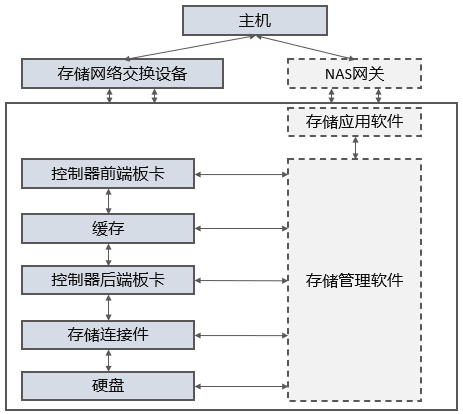 主机

存储网络交换设备

NAS网关

存储应用软件

控制器前端板卡

缓存

控制器后端板卡

存储连接件

硬盘

存储管理软件